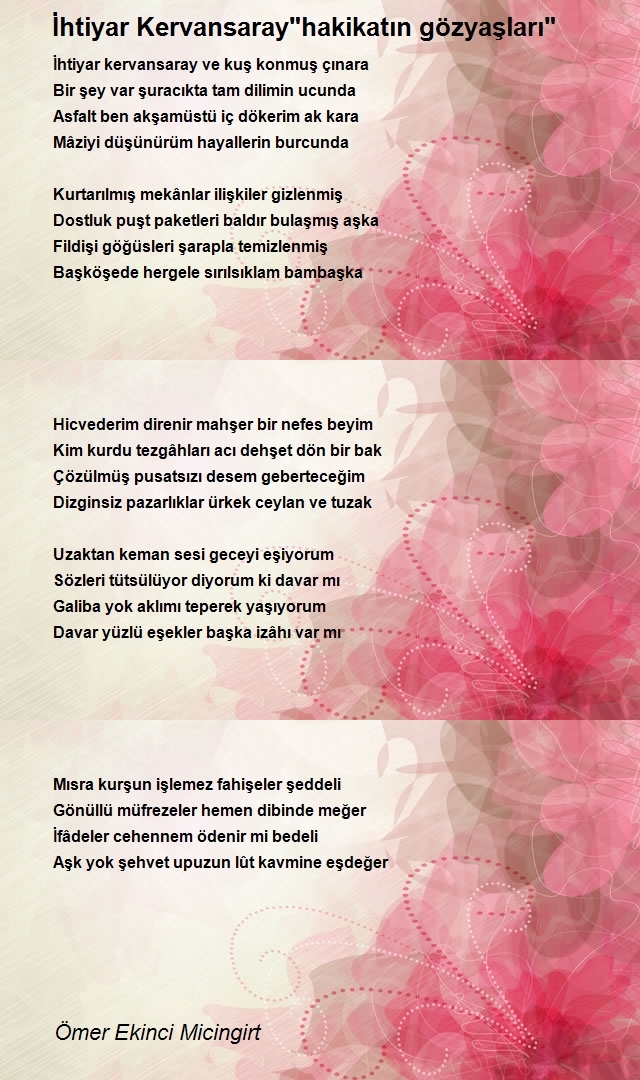 İhtiyar Kervansaray"hakikatın gözyaşları"

İhtiyar kervansaray ve kuş konmuş çınara
Bir şey var şuracıkta tam dilimin ucunda
Asfalt ben akşamüstü iç dökerim ak kara
Mâziyi düşünürüm hayallerin burcunda

Kurtarılmış mekânlar ilişkiler gizlenmiş
Dostluk puşt paketleri baldır bulaşmış aşka
Fildişi göğüsleri şarapla temizlenmiş
Başköşede hergele sırılsıklam bambaşka

Hicvederim direnir mahşer bir nefes beyim
Kim kurdu tezgâhları acı dehşet dön bir bak
Çözülmüş pusatsızı desem geberteceğim
Dizginsiz pazarlıklar ürkek ceylan ve tuzak

Uzaktan keman sesi geceyi eşiyorum
Sözleri tütsülüyor diyorum ki davar mı
Galiba yok aklımı teperek yaşıyorum
Davar yüzlü eşekler başka izâhı var mı

Mısra kurşun işlemez fahişeler şeddeli
Gönüllü müfrezeler hemen dibinde meğer
İfâdeler cehennem ödenir mi bedeli
Aşk yok şehvet upuzun lût kavmine eşdeğer

Ömer Ekinci Micingirt